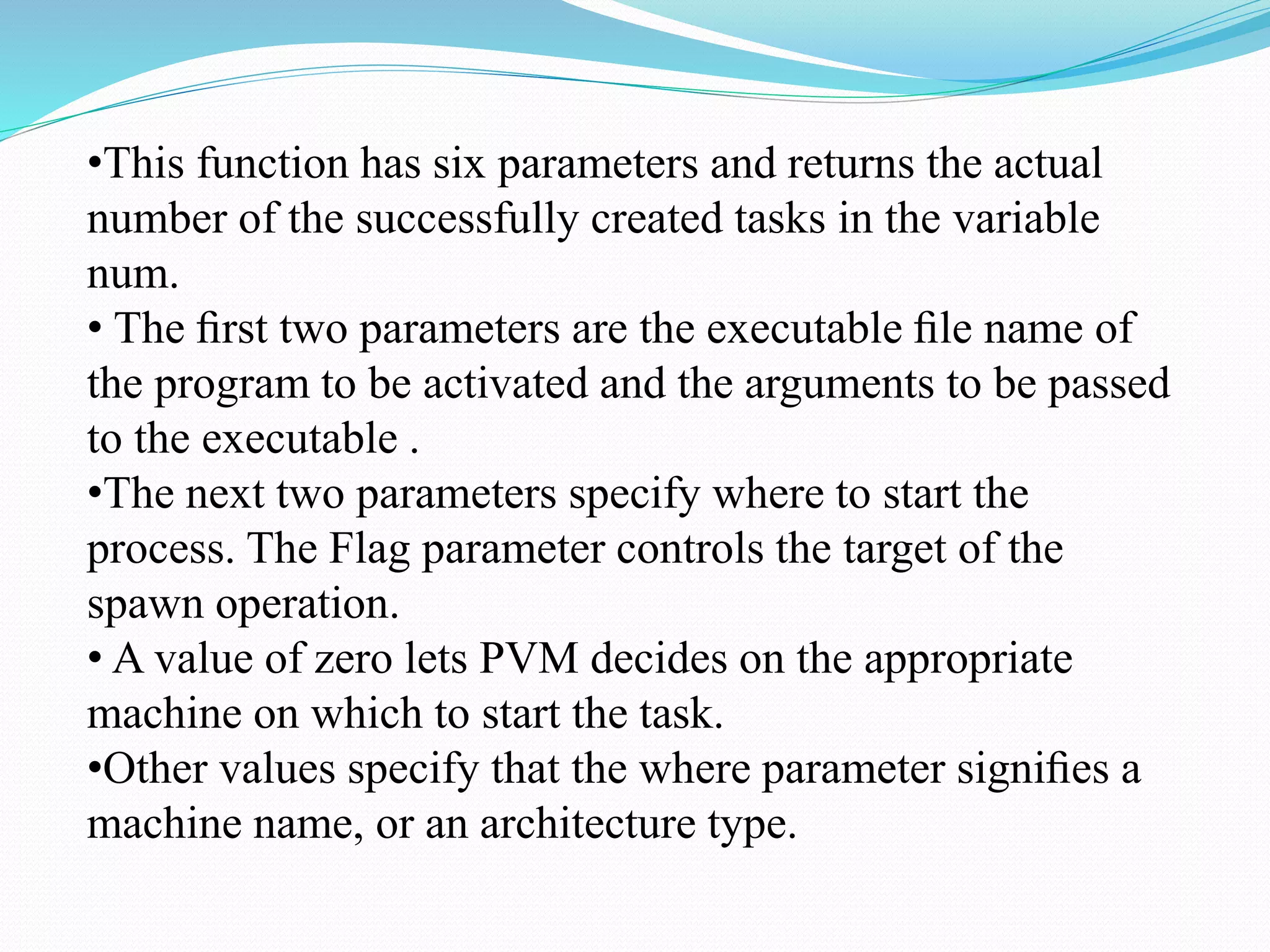 •This function has six parameters and returns the actual number of the successfully created tasks in the variable num.
• The first two parameters are the executable file name of the program to be activated and the arguments to be passed to the executable .
•The next two parameters specify where to start the process. The Flag parameter controls the target of the spawn operation.
• A value of zero lets PVM decides on the appropriate machine on which to start the task.
•Other values specify that the where parameter signifies a machine name, or an architecture type.